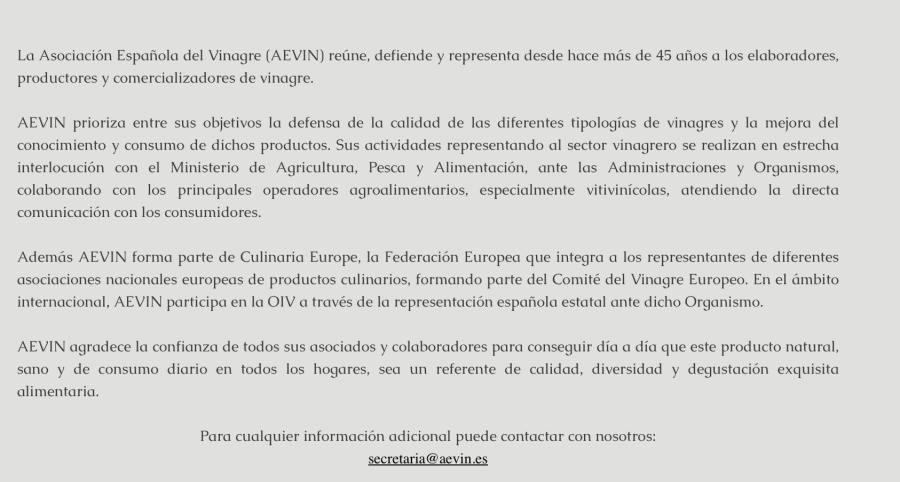 La Asociación Española del Vinagre (AEVIN) reúne, defiende y representa desde hace más de 45 años a los elaboradores, productores y comercializadores de vinagre.

AEVIN prioriza entre sus objetivos la defensa de la calidad de las diferentes tipologías de vinagres y la mejora del conocimiento y consumo de dichos productos. Sus actividades representando al sector vinagrero se realizan en estrecha interlocución con el Ministerio de Agricultura, Pesca y Alimentación, ante las Administraciones y Organismos, colaborando con los principales operadores agroalimentarios, especialmente vitivinícolas, atendiendo la directa comunicación con los consumidores.

Además AEVIN forma parte de Culinaria Europe, la Federación Europea que integra a los representantes de diferentes asociaciones nacionales europeas de productos culinarios, formando parte del Comité del Vinagre Europeo. En el ámbito internacional, AEVIN participa en la OIV a través de la representación española estatal ante dicho Organismo.

AEVIN agradece la confianza de todos sus asociados y colaboradores para conseguir día a día que este producto natural, sano y de consumo diario en todos los hogares, sea un referente de calidad, diversidad y degustación exquisita alimentaria.

Para cualquier información adicional puede contactar con nosotros:
secretaria@aevin.es